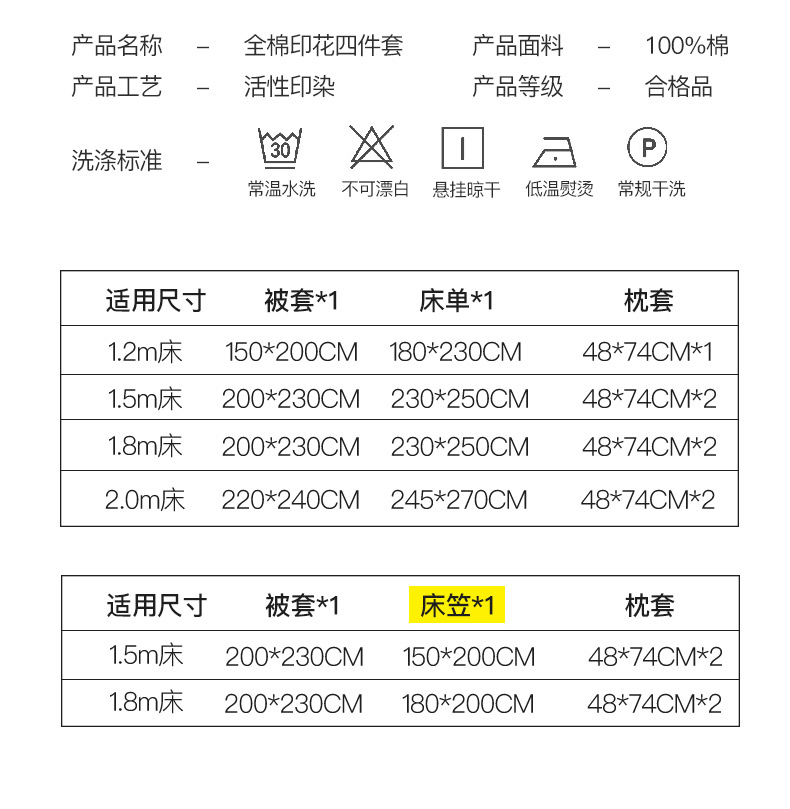 产品名称 – 全棉印花四件套
产品面料 – 100%棉
产品工艺 – 活性印染
产品等级 – 合格品
洗涤标准 –

30
常温水洗
不可漂白
悬挂晾干
低温熨烫
P
常规干洗

| 适用尺寸 | 被套*1 | 床单*1 | 枕套 |
|---|---|---|---|
| 1.2m床 | 150*200CM | 180*230CM | 48*74CM*1 |
| 1.5m床 | 200*230CM | 230*250CM | 48*74CM*2 |
| 1.8m床 | 200*230CM | 230*250CM | 48*74CM*2 |
| 2.0m床 | 220*240CM | 245*270CM | 48*74CM*2 |

| 适用尺寸 | 被套*1 | 床笠*1 | 枕套 |
|---|---|---|---|
| 1.5m床 | 200*230CM | 150*200CM | 48*74CM*2 |
| 1.8m床 | 200*230CM | 180*200CM | 48*74CM*2 |